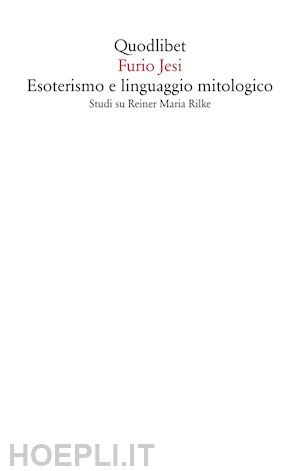 Quodlibet
Furio Jesi
Esoterismo e linguaggio mitologico
Studi su Reiner Maria Rilke

HOEPLI.IT